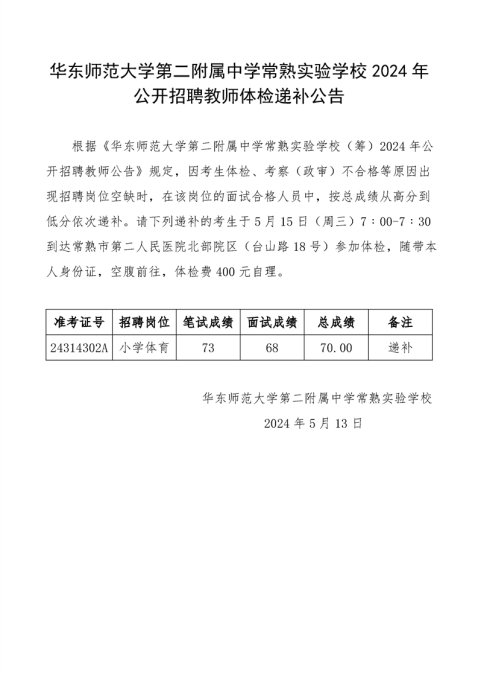 华东师范大学第二附属中学常熟实验学校 2024 年公开招聘教师体检递补公告

根据《华东师范大学第二附属中学常熟实验学校（筹）2024 年公开招聘教师公告》规定，因考生体检、考察（政审）不合格等原因出现招聘岗位空缺时，在该岗位的面试合格人员中，按总成绩从高分到低分依次递补。请下列递补的考生于 5 月 15 日（周三）7：00-7：30 到达常熟市第二人民医院北部院区（台山路 18 号）参加体检，随带本人身份证，空腹前往，体检费 400 元自理。

| 准考证号 | 招聘岗位 | 笔试成绩 | 面试成绩 | 总成绩 | 备注 |
|---|---|---|---|---|---|
| 24314302A | 小学体育 | 73 | 68 | 70.00 | 递补 |

华东师范大学第二附属中学常熟实验学校

2024 年 5 月 13 日